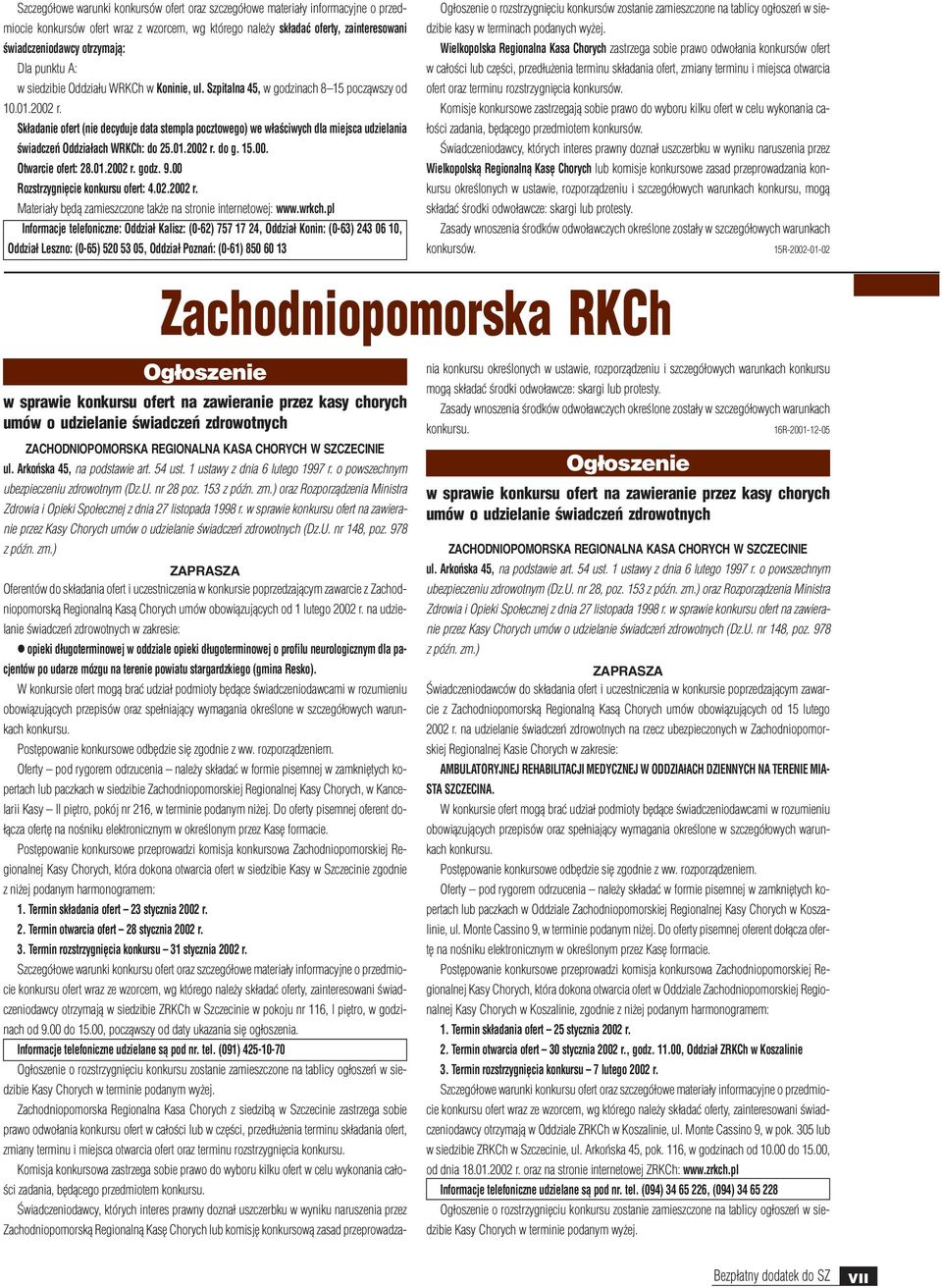 Szczegółowe warunki konkursów ofert oraz szczegółowe materiały informacyjne o przedmiocie konkursów ofert wraz z wzorcem, wg którego należy składać oferty, zainteresowani świadczeniodawcy otrzymają:
Dla punktu A:
w siedzibie Oddziału WRKCh w Koninie, ul. Szpitalna 45, w godzinach 8–15 począwszy od 10.01.2002 r.
Składanie ofert (nie decyduje data stempla pocztowego) we właściwych dla miejsca udzielania świadczeń Oddziałach WRKCh: do 25.01.2002 r. do g. 15.00.
Otwarcie ofert: 28.01.2002 r. godz. 9.00
Rozstrzygnięcie konkursu ofert: 4.02.2002 r.
Materiały będą zamieszczone także na stronie internetowej: www.wrkch.pl
Informacje telefoniczne: Oddział Kalisz: (0-62) 757 17 24, Oddział Konin: (0-63) 243 06 10, Oddział Leszno: (0-65) 520 53 05, Oddział Poznań: (0-61) 850 60 13

Ogłoszenie o rozstrzygnięciu konkursów zostanie zamieszczone na tablicy ogłoszeń w siedzibie kasy w terminach podanych wyżej.
Wielkopolska Regionalna Kasa Chorych zastrzega sobie prawo odwołania konkursów ofert w całości lub części, przedłużenia terminu składania ofert, zmiany terminu i miejsca otwarcia ofert oraz terminu rozstrzygnięcia konkursów.
Komisje konkursowe zastrzegają sobie prawo do wyboru kilku ofert w celu wykonania całości zadania, będącego przedmiotem konkursów.
Świadczeniodawcy, których interes prawny doznał uszczerbku w wyniku naruszenia przez Wielkopolską Regionalną Kasę Chorych lub komisje konkursowe zasad przeprowadzania konkursu określonych w ustawie, rozporządzeniu i szczegółowych warunkach konkursu, mogą składać środki odwoławcze: skargi lub protesty.
Zasady wnoszenia środków odwoławczych określone zostały w szczegółowych warunkach konkursów. 15R-2002-01-02

Zachodniopomorska RKCh

Ogłoszenie
w sprawie konkursu ofert na zawieranie przez kasy chorych umów o udzielanie świadczeń zdrowotnych
ZACHODNIOPOMORSKA REGIONALNA KASA CHORYCH W SZCZECINIE
ul. Arkońska 45, na podstawie art. 54 ust. 1 ustawy z dnia 6 lutego 1997 r. o powszechnym ubezpieczeniu zdrowotnym (Dz.U. nr 28 poz. 153 z późn. zm.) oraz Rozporządzenia Ministra Zdrowia i Opieki Społecznej z dnia 27 listopada 1998 r. w sprawie konkursu ofert na zawieranie przez Kasy Chorych umów o udzielanie świadczeń zdrowotnych (Dz.U. nr 148, poz. 978 z późn. zm.)
ZAPRASZA
Oferentów do składania ofert i uczestniczenia w konkursie poprzedzającym zawarcie z Zachodniopomorską Regionalną Kasą Chorych umów obowiązujących od 1 lutego 2002 r. na udzielanie świadczeń zdrowotnych w zakresie:
● opieki długoterminowej w oddziale opieki długoterminowej o profilu neurologicznym dla pacjentów po udarze mózgu na terenie powiatu stargardzkiego (gmina Resko).
W konkursie ofert mogą brać udział podmioty będące świadczeniodawcami w rozumieniu obowiązujących przepisów oraz spełniający wymagania określone w szczegółowych warunkach konkursu.
Postępowanie konkursowe odbędzie się zgodnie z ww. rozporządzeniem.
Oferty – pod rygorem odrzucenia – należy składać w formie pisemnej w zamkniętych kopertach lub paczkach w siedzibie Zachodniopomorskiej Regionalnej Kasy Chorych, w Kancelarii Kasy – II piętro, pokój nr 216, w terminie podanym niżej. Do oferty pisemnej oferent dołącza ofertę na nośniku elektronicznym w określonym przez Kasę formacie.
Postępowanie konkursowe przeprowadzi komisja konkursowa Zachodniopomorskiej Regionalnej Kasy Chorych, która dokona otwarcia ofert w siedzibie Kasy w Szczecinie zgodnie z niżej podanym harmonogramem:
1. Termin składania ofert – 23 stycznia 2002 r.
2. Termin otwarcia ofert – 28 stycznia 2002 r.
3. Termin rozstrzygnięcia konkursu – 31 stycznia 2002 r.
Szczegółowe warunki konkursu ofert oraz szczegółowe materiały informacyjne o przedmiocie konkursu ofert wraz ze wzorcem, wg którego należy składać oferty, zainteresowani świadczeniodawcy otrzymają w siedzibie ZRKCh w Szczecinie w pokoju nr 116, I piętro, w godzinach od 9.00 do 15.00, począwszy od daty ukazania się ogłoszenia.
Informacje telefoniczne udzielane są pod nr. tel. (091) 425-10-70
Ogłoszenie o rozstrzygnięciu konkursu zostanie zamieszczone na tablicy ogłoszeń w siedzibie Kasy Chorych w terminie podanym wyżej.
Zachodniopomorska Regionalna Kasa Chorych z siedzibą w Szczecinie zastrzega sobie prawo odwołania konkursu ofert w całości lub w części, przedłużenia terminu składania ofert, zmiany terminu i miejsca otwarcia ofert oraz terminu rozstrzygnięcia konkursu.
Komisja konkursowa zastrzega sobie prawo do wyboru kilku ofert w celu wykonania całości zadania, będącego przedmiotem konkursu.
Świadczeniodawcy, których interes prawny doznał uszczerbku w wyniku naruszenia przez Zachodniopomorską Regionalną Kasę Chorych lub komisję konkursową zasad przeprowadzania konkursu określonych w ustawie, rozporządzeniu i szczegółowych warunkach konkursu mogą składać środki odwoławcze: skargi lub protesty.
Zasady wnoszenia środków odwoławczych określone zostały w szczegółowych warunkach konkursu. 16R-2001-12-05

Ogłoszenie
w sprawie konkursu ofert na zawieranie przez kasy chorych umów o udzielanie świadczeń zdrowotnych
ZACHODNIOPOMORSKA REGIONALNA KASA CHORYCH W SZCZECINIE
ul. Arkońska 45, na podstawie art. 54 ust. 1 ustawy z dnia 6 lutego 1997 r. o powszechnym ubezpieczeniu zdrowotnym (Dz.U. nr 28, poz. 153 z późn. zm.) oraz Rozporządzenia Ministra Zdrowia i Opieki Społecznej z dnia 27 listopada 1998 r. w sprawie konkursu ofert na zawieranie przez Kasy Chorych umów o udzielanie świadczeń zdrowotnych (Dz.U. nr 148, poz. 978 z późn. zm.)
ZAPRASZA
Świadczeniodawców do składania ofert i uczestniczenia w konkursie poprzedzającym zawarcie z Zachodniopomorską Regionalną Kasą Chorych umów obowiązujących od 15 lutego 2002 r. na udzielanie świadczeń zdrowotnych na rzecz ubezpieczonych w Zachodniopomorskiej Regionalnej Kasie Chorych w zakresie:
AMBULATORYJNEJ REHABILITACJI MEDYCZNEJ W ODDZIAŁACH DZIENNYCH NA TERENIE MIASTA SZCZECINA.
W konkursie ofert mogą brać udział podmioty będące świadczeniodawcami w rozumieniu obowiązujących przepisów oraz spełniający wymagania określone w szczegółowych warunkach konkursu.
Postępowanie konkursowe odbędzie się zgodnie z ww. rozporządzeniem.
Oferty – pod rygorem odrzucenia – należy składać w formie pisemnej w zamkniętych kopertach lub paczkach w Oddziale Zachodniopomorskiej Regionalnej Kasy Chorych w Koszalinie, ul. Monte Cassino 9, w terminie podanym niżej. Do oferty pisemnej oferent dołącza ofertę na nośniku elektronicznym w określonym przez Kasę formacie.
Postępowanie konkursowe przeprowadzi komisja konkursowa Zachodniopomorskiej Regionalnej Kasy Chorych, która dokona otwarcia ofert w Oddziale Zachodniopomorskiej Regionalnej Kasy Chorych w Koszalinie, zgodnie z niżej podanym harmonogramem:
1. Termin składania ofert – 25 stycznia 2002 r.
2. Termin otwarcia ofert – 30 stycznia 2002 r., godz. 11.00, Oddział ZRKCh w Koszalinie
3. Termin rozstrzygnięcia konkursu – 7 lutego 2002 r.
Szczegółowe warunki konkursu ofert oraz szczegółowe materiały informacyjne o przedmiocie konkursu ofert wraz ze wzorcem, wg którego należy składać oferty, zainteresowani świadczeniodawcy otrzymają w Oddziale ZRKCh w Koszalinie, ul. Monte Cassino 9, w pok. 305 lub w siedzibie ZRKCh w Szczecinie, ul. Arkońska 45, pok. 116, w godzinach od 10.00 do 15.00, od dnia 18.01.2002 r. oraz na stronie internetowej ZRKCh: www.zrkch.pl
Informacje telefoniczne udzielane są pod nr. tel. (094) 34 65 226, (094) 34 65 228
Ogłoszenie o rozstrzygnięciu konkursu zostanie zamieszczone na tablicy ogłoszeń w siedzibie Kasy Chorych w terminie podanym wyżej.

Bezpłatny dodatek do SZ VII